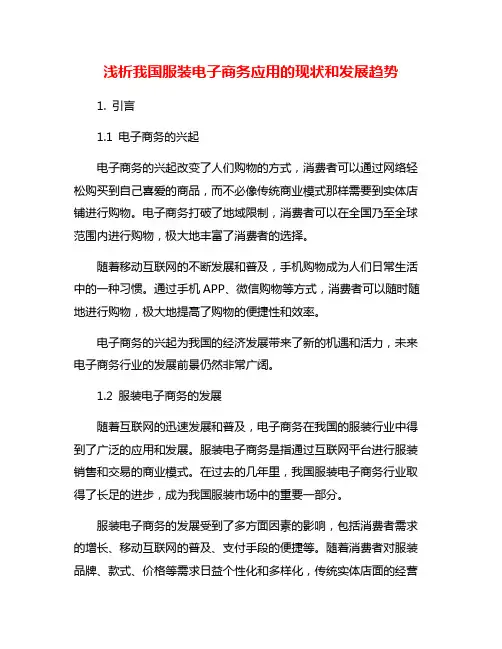 浅析我国服装电子商务应用的现状和发展趋势

1. 引言

1.1 电子商务的兴起

电子商务的兴起改变了人们购物的方式，消费者可以通过网络轻松购买到自己喜爱的商品，而不必像传统商业模式那样需要到实体店铺进行购物。电子商务打破了地域限制，消费者可以在全国乃至全球范围内进行购物，极大地丰富了消费者的选择。

随着移动互联网的不断发展和普及，手机购物成为人们日常生活中的一种习惯。通过手机 APP、微信购物等方式，消费者可以随时随地进行购物，极大地提高了购物的便捷性和效率。

电子商务的兴起为我国的经济发展带来了新的机遇和活力，未来电子商务行业的发展前景仍然非常广阔。

1.2 服装电子商务的发展

随着互联网的迅速发展和普及，电子商务在我国的服装行业中得到了广泛的应用和发展。服装电子商务是指通过互联网平台进行服装销售和交易的商业模式。在过去的几年里，我国服装电子商务行业取得了长足的进步，成为我国服装市场中的重要一部分。

服装电子商务的发展受到了多方面因素的影响，包括消费者需求的增长、移动互联网的普及、支付手段的便捷等。随着消费者对服装品牌、款式、价格等需求日益个性化和多样化，传统实体店面的经营